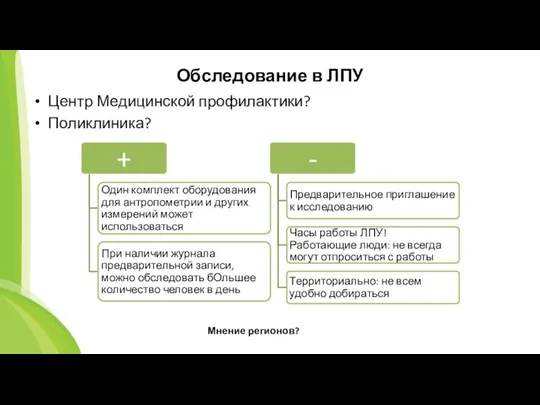 Обследование в ЛПУ

• Центр Медицинской профилактики?
• Поликлиника?

+

Один комплект оборудования для антропометрии и других измерений может использоваться

При наличии журнала предварительной записи, можно обследовать бОльшее количество человек в день

-

Предварительное приглашение к исследованию

Часы работы ЛПУ! Работающие люди: не всегда могут отпроситься с работы

Территориально: не всем удобно добираться

Мнение регионов?